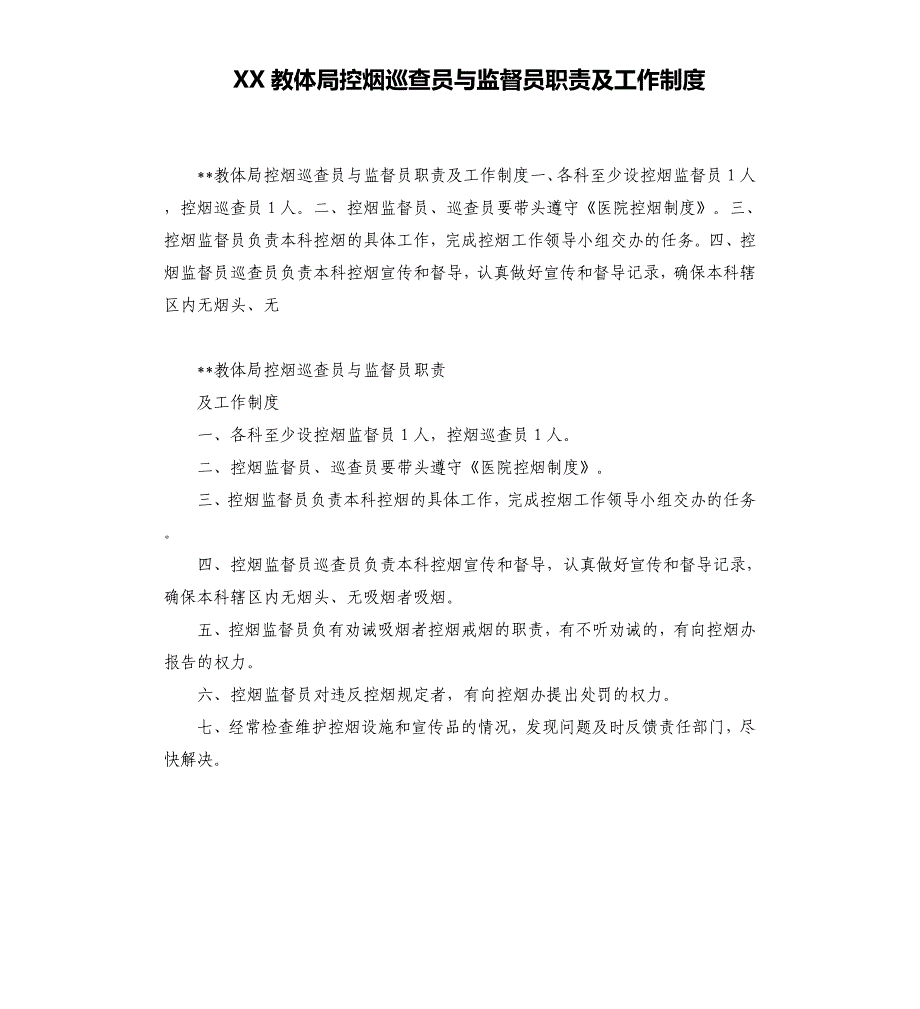 XX 教体局控烟巡查员与监督员职责及工作制度

**教体局控烟巡查员与监督员职责及工作制度一、各科至少设控烟监督员 1 人，控烟巡查员 1 人。二、控烟监督员、巡查员要带头遵守《医院控烟制度》。三、控烟监督员负责本科控烟的具体工作，完成控烟工作领导小组交办的任务。四、控烟监督员巡查员负责本科控烟宣传和督导，认真做好宣传和督导记录，确保本科辖区内无烟头、无

**教体局控烟巡查员与监督员职责

及工作制度

一、各科至少设控烟监督员 1 人，控烟巡查员 1 人。

二、控烟监督员、巡查员要带头遵守《医院控烟制度》。

三、控烟监督员负责本科控烟的具体工作，完成控烟工作领导小组交办的任务。

四、控烟监督员巡查员负责本科控烟宣传和督导，认真做好宣传和督导记录，确保本科辖区内无烟头、无吸烟者吸烟。

五、控烟监督员负有劝诫吸烟者控烟戒烟的职责，有不听劝诫的，有向控烟办报告的权力。

六、控烟监督员对违反控烟规定者，有向控烟办提出处罚的权力。

七、经常检查维护控烟设施和宣传品的情况，发现问题及时反馈责任部门，尽快解决。